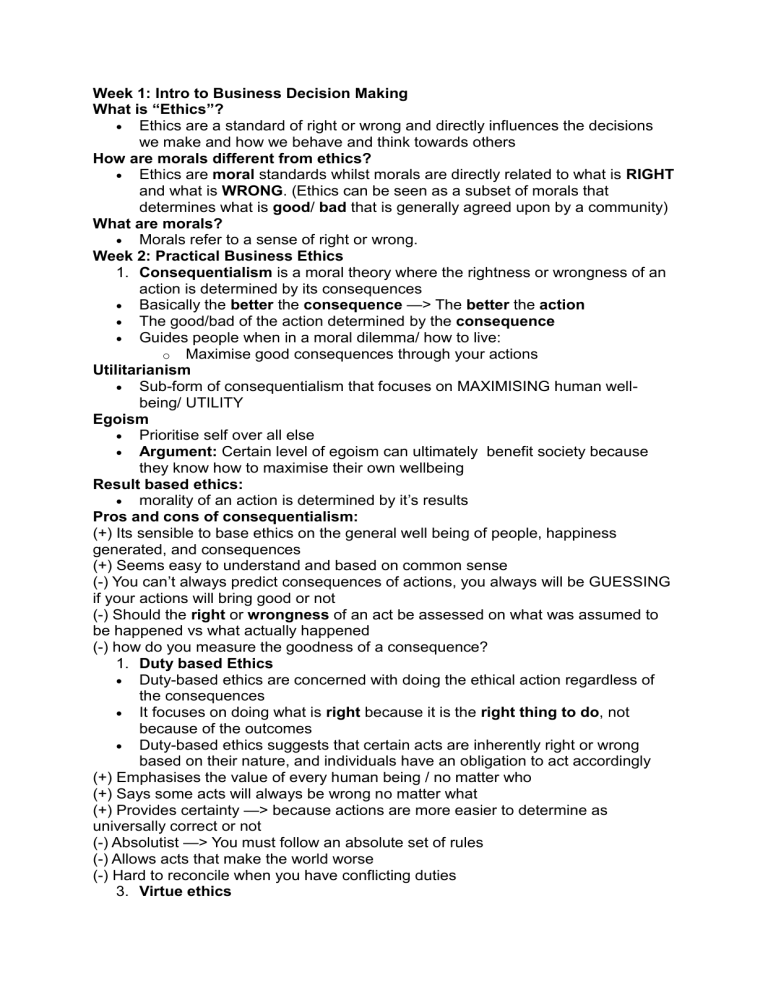 Week 1: Intro to Business Decision Making
What is “Ethics”?
• Ethics are a standard of right or wrong and directly influences the decisions we make and how we behave and think towards others
How are morals different from ethics?
• Ethics are moral standards whilst morals are directly related to what is RIGHT and what is WRONG. (Ethics can be seen as a subset of morals that determines what is good/ bad that is generally agreed upon by a community)
What are morals?
• Morals refer to a sense of right or wrong.
Week 2: Practical Business Ethics
1. Consequentialism is a moral theory where the rightness or wrongness of an action is determined by its consequences
• Basically the better the consequence —> The better the action
• The good/bad of the action determined by the consequence
• Guides people when in a moral dilemma/ how to live:
o Maximise good consequences through your actions
Utilitarianism
• Sub-form of consequentialism that focuses on MAXIMISING human well-being/ UTILITY
Egoism
• Prioritise self over all else
• Argument: Certain level of egoism can ultimately benefit society because they know how to maximise their own wellbeing
Result based ethics:
• morality of an action is determined by it’s results
Pros and cons of consequentialism:
(+) Its sensible to base ethics on the general well being of people, happiness generated, and consequences
(+) Seems easy to understand and based on common sense
(-) You can’t always predict consequences of actions, you always will be GUESSING if your actions will bring good or not
(-) Should the right or wrongness of an act be assessed on what was assumed to be happened vs what actually happened
(-) how do you measure the goodness of a consequence?
1. Duty based Ethics
• Duty-based ethics are concerned with doing the ethical action regardless of the consequences
• It focuses on doing what is right because it is the right thing to do, not because of the outcomes
• Duty-based ethics suggests that certain acts are inherently right or wrong based on their nature, and individuals have an obligation to act accordingly
(+) Emphasises the value of every human being / no matter who
(+) Says some acts will always be wrong no matter what
(+) Provides certainty —> because actions are more easier to determine as universally correct or not
(-) Absolutist —> You must follow an absolute set of rules
(-) Allows acts that make the world worse
(-) Hard to reconcile when you have conflicting duties
3. Virtue ethics